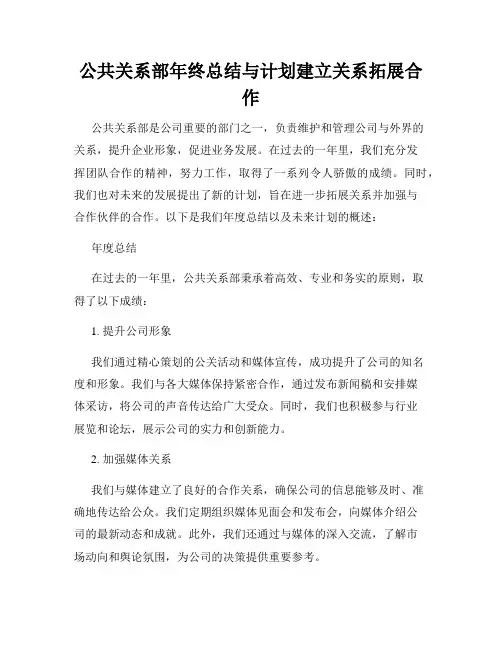 公共关系部年终总结与计划建立关系拓展合作

公共关系部是公司重要的部门之一，负责维护和管理公司与外界的关系，提升企业形象，促进业务发展。在过去的一年里，我们充分发挥团队合作的精神，努力工作，取得了一系列令人骄傲的成绩。同时，我们也对未来的发展提出了新的计划，旨在进一步拓展关系并加强与合作伙伴的合作。以下是我们年度总结以及未来计划的概述：

年度总结

在过去的一年里，公共关系部秉承着高效、专业和务实的原则，取得了以下成绩：

1. 提升公司形象

我们通过精心策划的公关活动和媒体宣传，成功提升了公司的知名度和形象。我们与各大媒体保持紧密合作，通过发布新闻稿和安排媒体采访，将公司的声音传达给广大受众。同时，我们也积极参与行业展览和论坛，展示公司的实力和创新能力。

2. 加强媒体关系

我们与媒体建立了良好的合作关系，确保公司的信息能够及时、准确地传达给公众。我们定期组织媒体见面会和发布会，向媒体介绍公司的最新动态和成就。此外，我们还通过与媒体的深入交流，了解市场动向和舆论氛围，为公司的决策提供重要参考。